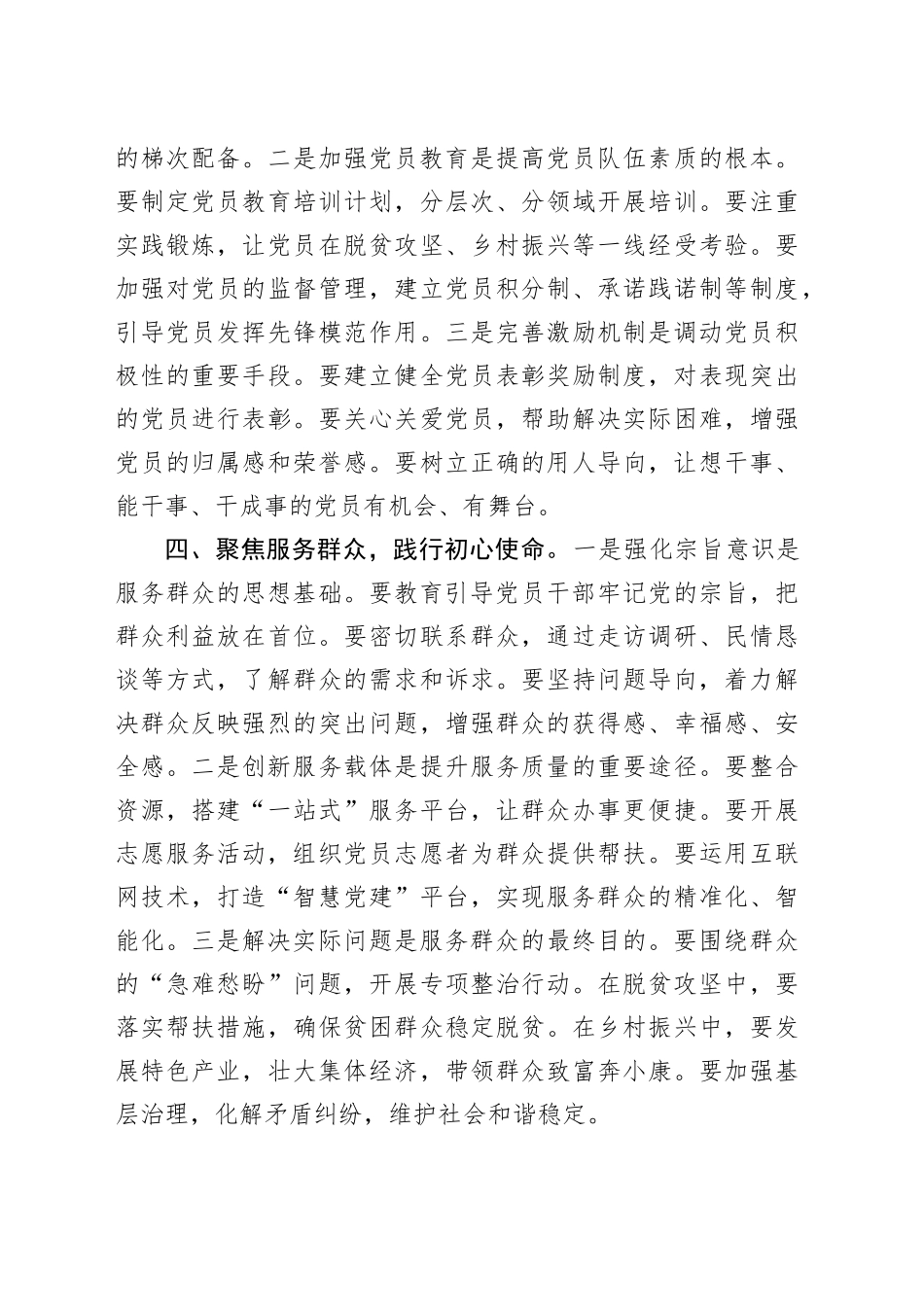 的梯次配备。二是加强党员教育是提高党员队伍素质的根本。要制定党员教育培训计划，分层次、分领域开展培训。要注重实践锻炼，让党员在脱贫攻坚、乡村振兴等一线经受考验。要加强对党员的监督管理，建立党员积分制、承诺践诺制等制度，引导党员发挥先锋模范作用。三是完善激励机制是调动党员积极性的重要手段。要建立健全党员表彰奖励制度，对表现突出的党员进行表彰。要关心关爱党员，帮助解决实际困难，增强党员的归属感和荣誉感。要树立正确的用人导向，让想干事、能干事、干成事的党员有机会、有舞台。

四、聚焦服务群众，践行初心使命。一是强化宗旨意识是服务群众的思想基础。要教育引导党员干部牢记党的宗旨，把群众利益放在首位。要密切联系群众，通过走访调研、民情恳谈等方式，了解群众的需求和诉求。要坚持问题导向，着力解决群众反映强烈的突出问题，增强群众的获得感、幸福感、安全感。二是创新服务载体是提升服务质量的重要途径。要整合资源，搭建“一站式”服务平台，让群众办事更便捷。要开展志愿服务活动，组织党员志愿者为群众提供帮扶。要运用互联网技术，打造“智慧党建”平台，实现服务群众的精准化、智能化。三是解决实际问题是服务群众的最终目的。要围绕群众的“急难愁盼”问题，开展专项整治行动。在脱贫攻坚中，要落实帮扶措施，确保贫困群众稳定脱贫。在乡村振兴中，要发展特色产业，壮大集体经济，带领群众致富奔小康。要加强基层治理，化解矛盾纠纷，维护社会和谐稳定。